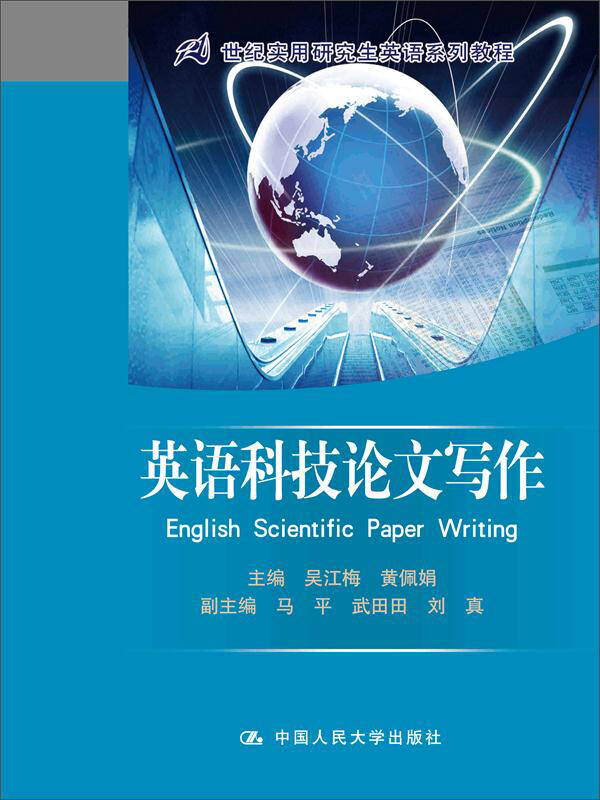 21 世纪实用研究生英语系列教程

英语科技论文写作
English Scientific Paper Writing

主编 吴江梅 黄佩娟
副主编 马 平 武田田 刘 真

中国人民大学出版社